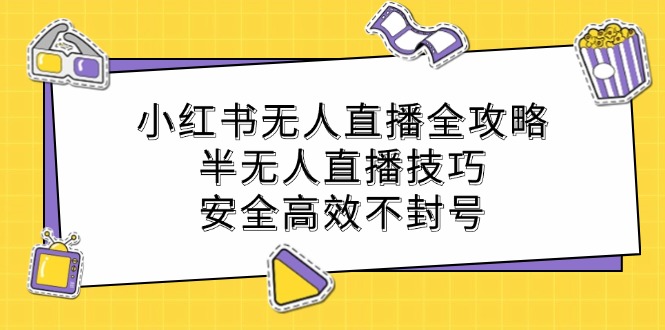 小红书无人直播全攻略
半无人直播技巧
安全高效不封号